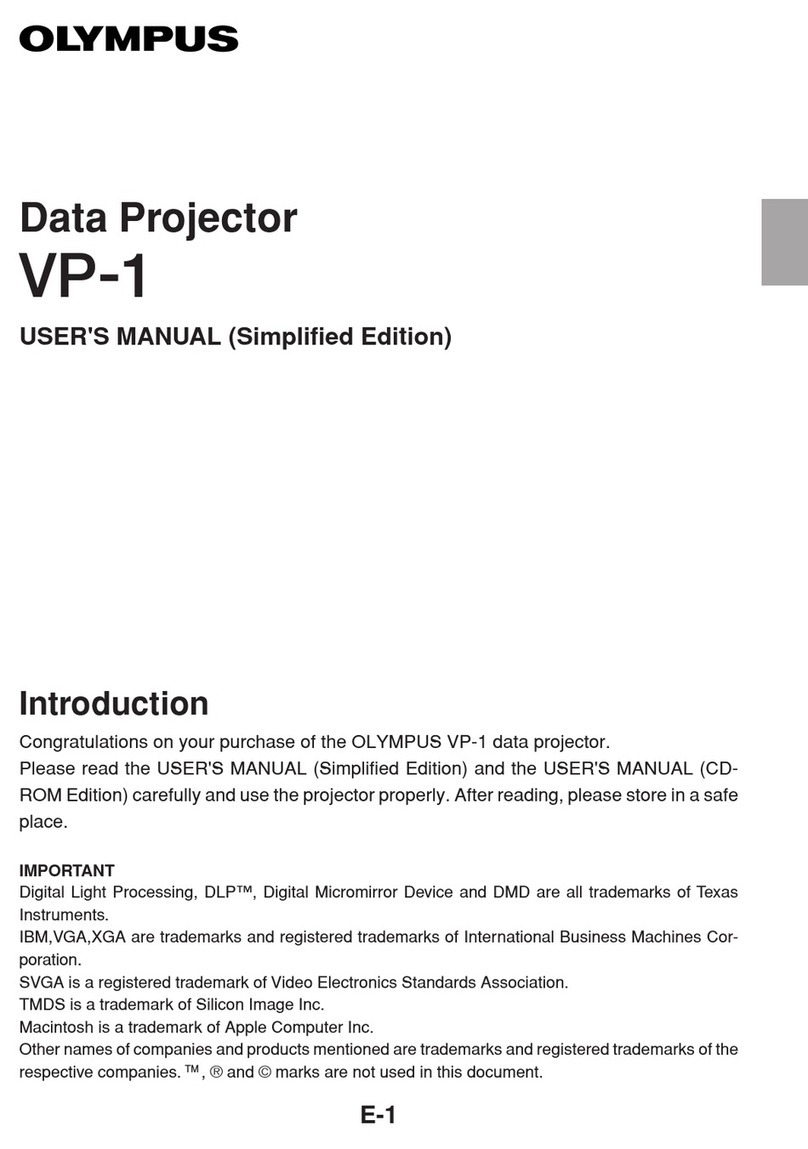 OLYMPUS

Data Projector
VP-1

USER'S MANUAL (Simplified Edition)

Introduction

Congratulations on your purchase of the OLYMPUS VP-1 data projector.
Please read the USER'S MANUAL (Simplified Edition) and the USER'S MANUAL (CD-ROM Edition) carefully and use the projector properly. After reading, please store in a safe place.

IMPORTANT
Digital Light Processing, DLP™, Digital Micromirror Device and DMD are all trademarks of Texas Instruments.
IBM,VGA,XGA are trademarks and registered trademarks of International Business Machines Corporation.
SVGA is a registered trademark of Video Electronics Standards Association.
TMDS is a trademark of Silicon Image Inc.
Macintosh is a trademark of Apple Computer Inc.
Other names of companies and products mentioned are trademarks and registered trademarks of the respective companies. ™, ® and © marks are not used in this document.

E-1